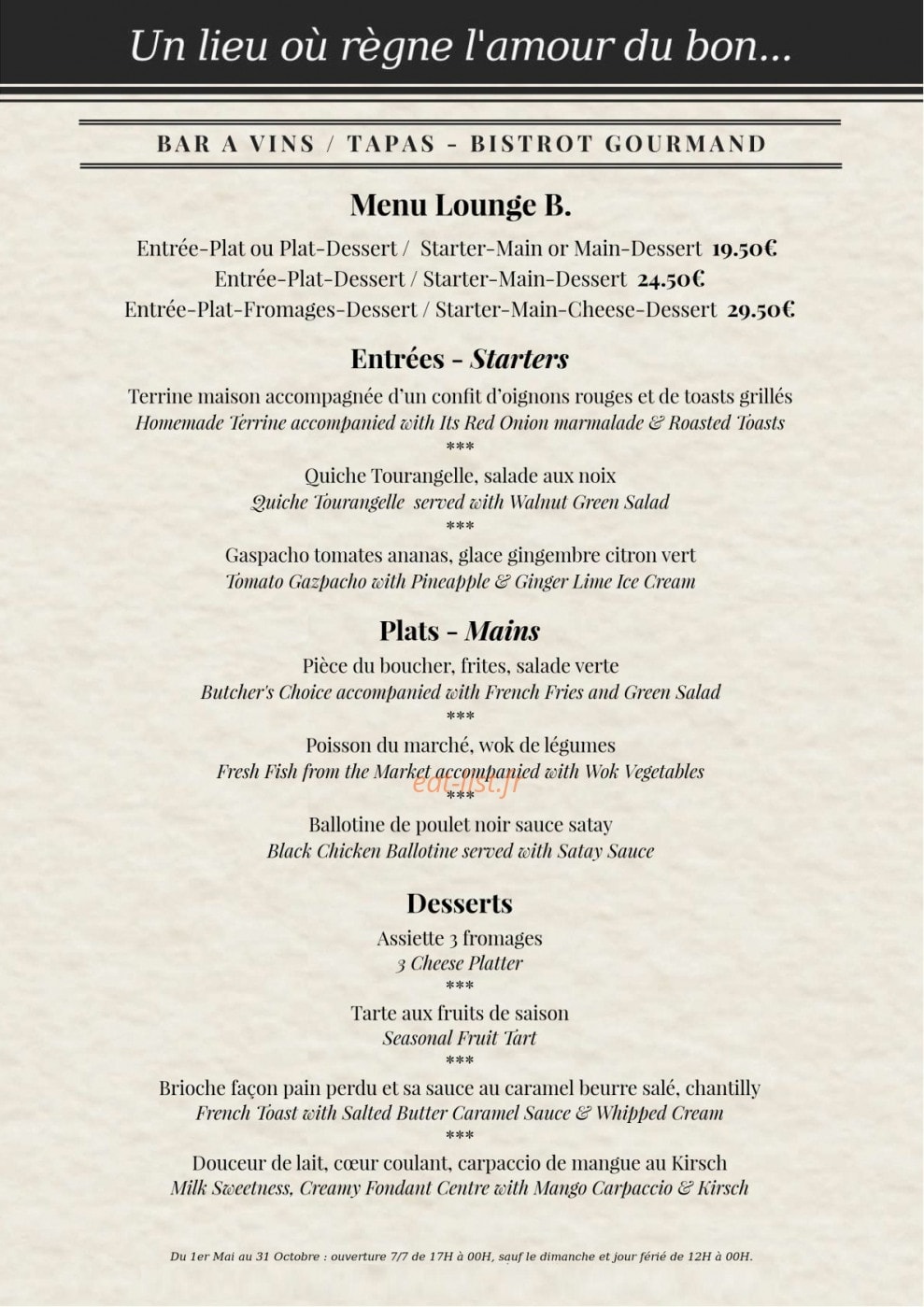 Un lieu où règne l'amour du bon...

BAR A VINS / TAPAS - BISTROT GOURMAND

Menu Lounge B.

Entrée-Plat ou Plat-Dessert / Starter-Main or Main-Dessert 19.50€
Entrée-Plat-Dessert / Starter-Main-Dessert 24.50€
Entrée-Plat-Fromages-Dessert / Starter-Main-Cheese-Dessert 29.50€

Entrées - Starters

Terrine maison accompagnée d'un confit d'oignons rouges et de toasts grillés
Homemade Terrine accompanied with Its Red Onion marmalade & Roasted Toasts
***
Quiche Tourangelle, salade aux noix
Quiche Tourangelle served with Walnut Green Salad
***
Gaspacho tomates ananas, glace gingembre citron vert
Tomato Gazpacho with Pineapple & Ginger Lime Ice Cream

Plats - Mains

Pièce du boucher, frites, salade verte
Butcher's Choice accompanied with French Fries and Green Salad
***
Poisson du marché, wok de légumes
Fresh Fish from the Market accompanied with Wok Vegetables
***
Ballotine de poulet noir sauce satay
Black Chicken Ballotine served with Satay Sauce

Desserts

Assiette 3 fromages
3 Cheese Platter
***
Tarte aux fruits de saison
Seasonal Fruit Tart
***
Brioche façon pain perdu et sa sauce au caramel beurre salé, chantilly
French Toast with Salted Butter Caramel Sauce & Whipped Cream
***
Douceur de lait, cœur coulant, carpaccio de mangue au Kirsch
Milk Sweetness, Creamy Fondant Centre with Mango Carpaccio & Kirsch

Du 1er Mai au 31 Octobre : ouverture 7/7 de 17H à 00H, sauf le dimanche et jour férié de 12H à 00H.

eat-list.fr